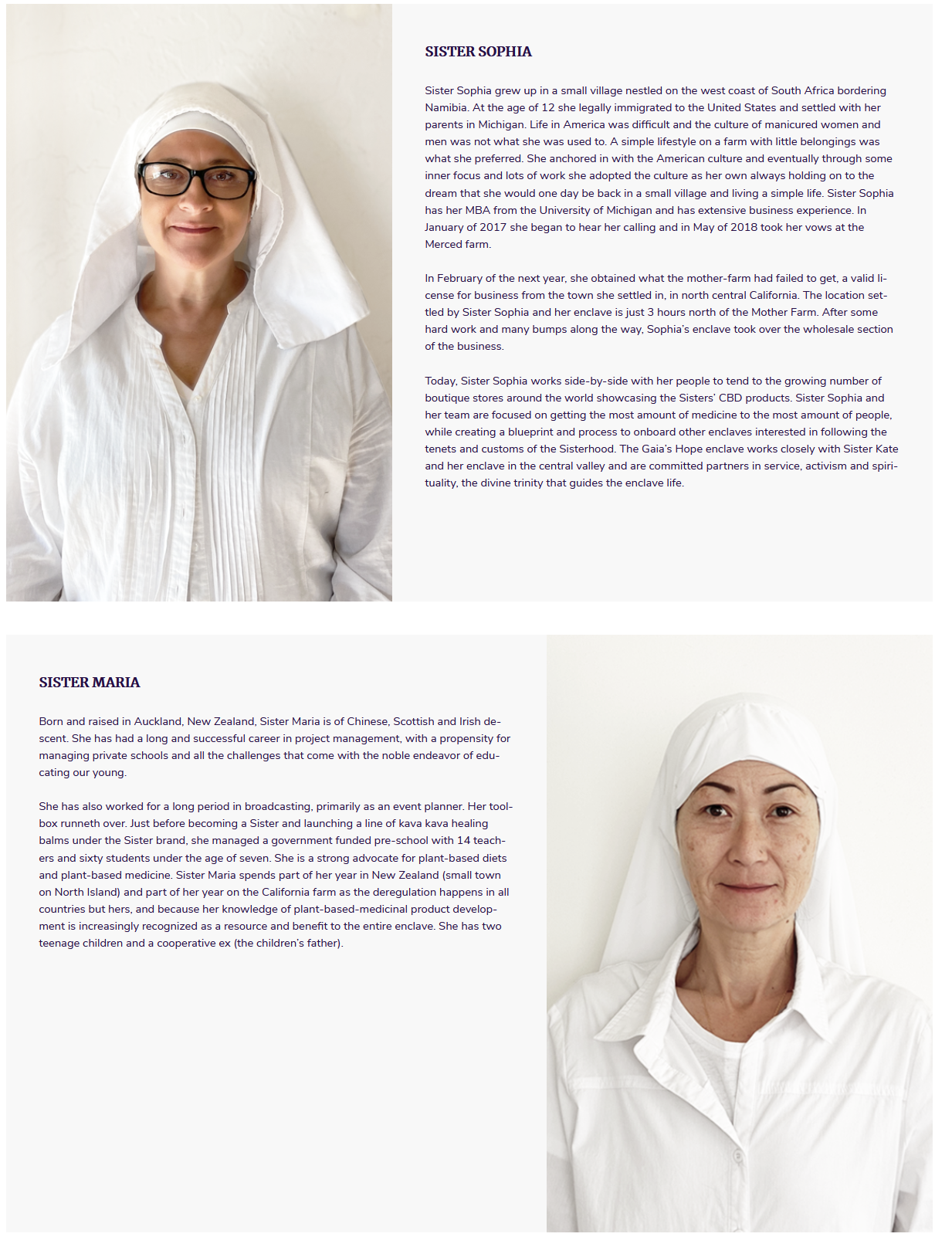 SISTER SOPHIA

Sister Sophia grew up in a small village nestled on the west coast of South Africa bordering Namibia. At the age of 12 she legally immigrated to the United States and settled with her parents in Michigan. Life in America was difficult and the culture of manicured women and men was not what she was used to. A simple lifestyle on a farm with little belongings was what she preferred. She anchored in with the American culture and eventually through some inner focus and lots of work she adopted the culture as her own always holding on to the dream that she would one day be back in a small village and living a simple life. Sister Sophia has her MBA from the University of Michigan and has extensive business experience. In January of 2017 she began to hear her calling and in May of 2018 took her vows at the Merced farm.

In February of the next year, she obtained what the mother-farm had failed to get, a valid license for business from the town she settled in, in north central California. The location settled by Sister Sophia and her enclave is just 3 hours north of the Mother Farm. After some hard work and many bumps along the way, Sophia's enclave took over the wholesale section of the business.

Today, Sister Sophia works side-by-side with her people to tend to the growing number of boutique stores around the world showcasing the Sisters' CBD products. Sister Sophia and her team are focused on getting the most amount of medicine to the most amount of people, while creating a blueprint and process to onboard other enclaves interested in following the tenets and customs of the Sisterhood. The Gaia's Hope enclave works closely with Sister Kate and her enclave in the central valley and are committed partners in service, activism and spirituality, the divine trinity that guides the enclave life.

SISTER MARIA

Born and raised in Auckland, New Zealand, Sister Maria is of Chinese, Scottish and Irish descent. She has had a long and successful career in project management, with a propensity for managing private schools and all the challenges that come with the noble endeavor of educating our young.

She has also worked for a long period in broadcasting, primarily as an event planner. Her toolbox runneth over. Just before becoming a Sister and launching a line of kava kava healing balms under the Sister brand, she managed a government funded pre-school with 14 teachers and sixty students under the age of seven. She is a strong advocate for plant-based diets and plant-based medicine. Sister Maria spends part of her year in New Zealand (small town on North Island) and part of her year on the California farm as the deregulation happens in all countries but hers, and because her knowledge of plant-based-medicinal product development is increasingly recognized as a resource and benefit to the entire enclave. She has two teenage children and a cooperative ex (the children's father).